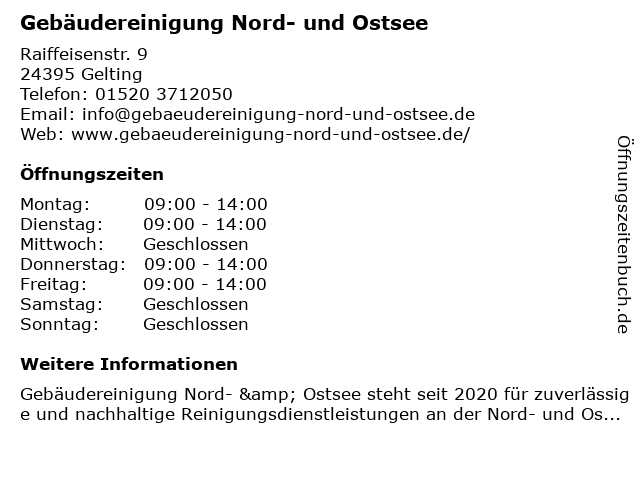 Gebäudereinigung Nord- und Ostsee

Raiffeisenstr. 9
24395 Gelting
Telefon: 01520 3712050
Email: info@gebaeudereinigung-nord-und-ostsee.de
Web: www.gebaeudereinigung-nord-und-ostsee.de/

Öffnungszeiten

Montag: 09:00 - 14:00
Dienstag: 09:00 - 14:00
Mittwoch: Geschlossen
Donnerstag: 09:00 - 14:00
Freitag: 09:00 - 14:00
Samstag: Geschlossen
Sonntag: Geschlossen

Weitere Informationen

Gebäudereinigung Nord- &amp; Ostsee steht seit 2020 für zuverlässige und nachhaltige Reinigungsdienstleistungen an der Nord- und Os...

Öffnungszeitenbuch.de